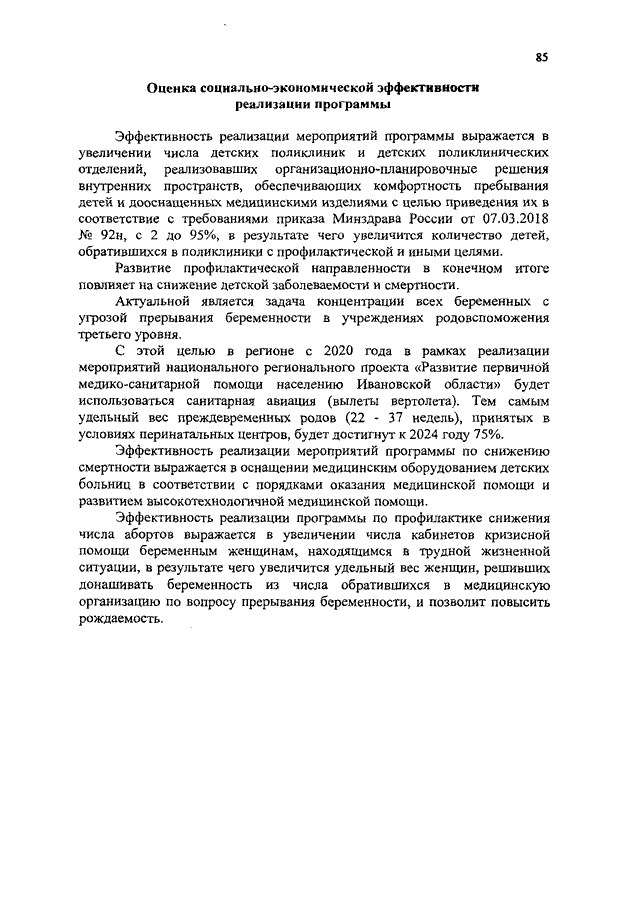 85

Оценка социально-экономической эффективности реализации программы

Эффективность реализации мероприятий программы выражается в увеличении числа детских поликлиник и детских поликлинических отделений, реализовавших организационно-планировочные решения внутренних пространств, обеспечивающих комфортность пребывания детей и дооснащенных медицинскими изделиями с целью приведения их в соответствие с требованиями приказа Минздрава России от 07.03.2018 № 92н, с 2 до 95%, в результате чего увеличится количество детей, обратившихся в поликлиники с профилактической и иными целями.

Развитие профилактической направленности в конечном итоге повлияет на снижение детской заболеваемости и смертности.

Актуальной является задача концентрации всех беременных с угрозой прерывания беременности в учреждениях родовспоможения третьего уровня.

С этой целью в регионе с 2020 года в рамках реализации мероприятий национального регионального проекта «Развитие первичной медико-санитарной помощи населению Ивановской области» будет использоваться санитарная авиация (вылеты вертолета). Тем самым удельный вес преждевременных родов (22 - 37 недель), принятых в условиях перинатальных центров, будет достигнут к 2024 году 75%.

Эффективность реализации мероприятий программы по снижению смертности выражается в оснащении медицинским оборудованием детских больниц в соответствии с порядками оказания медицинской помощи и развитием высокотехнологичной медицинской помощи.

Эффективность реализации программы по профилактике снижения числа абортов выражается в увеличении числа кабинетов кризисной помощи беременным женщинам, находящимся в трудной жизненной ситуации, в результате чего увеличится удельный вес женщин, решивших донашивать беременность из числа обратившихся в медицинскую организацию по вопросу прерывания беременности, и позволит повысить рождаемость.